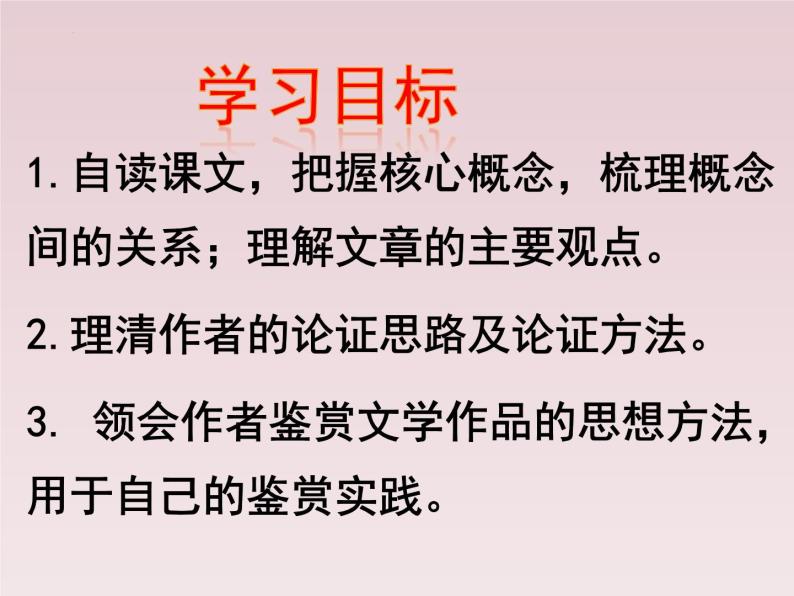 学习目标

1. 自读课文，把握核心概念，梳理概念间的关系；理解文章的主要观点。

2. 理清作者的论证思路及论证方法。

3. 领会作者鉴赏文学作品的思想方法，用于自己的鉴赏实践。